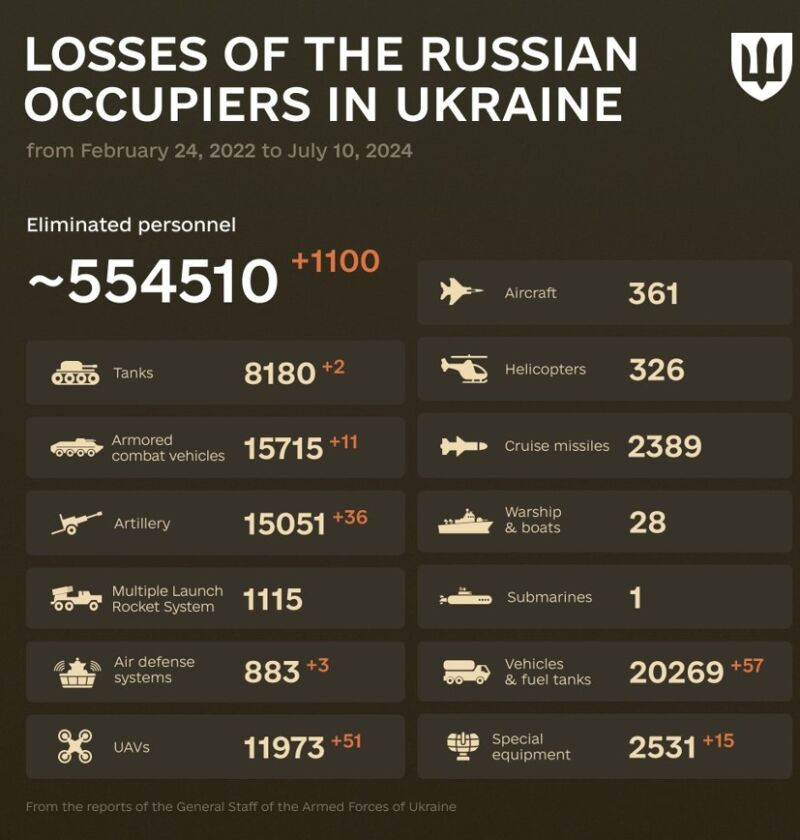 LOSSES OF THE RUSSIAN OCCUPIERS IN UKRAINE

from February 24, 2022 to July 10, 2024

Eliminated personnel

~554510 +1100

Tanks 8180 +2

Armored combat vehicles 15715 +11

Artillery 15051 +36

Multiple Launch Rocket System 1115

Air defense systems 883 +3

UAVs 11973 +51

Aircraft 361

Helicopters 326

Cruise missiles 2389

Warship & boats 28

Submarines 1

Vehicles & fuel tanks 20269 +57

Special equipment 2531 +15

From the reports of the General Staff of the Armed Forces of Ukraine